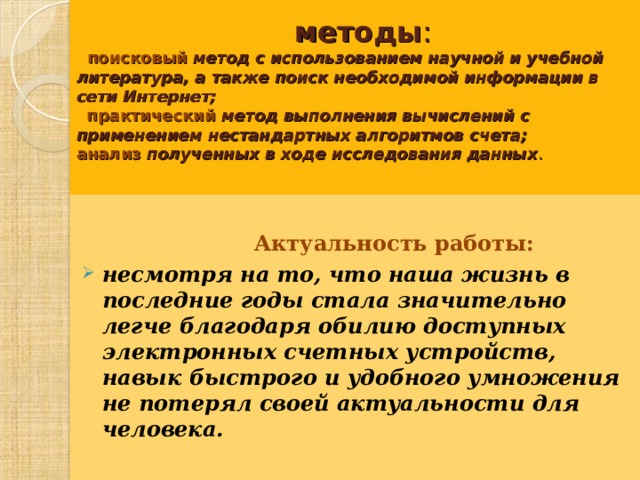 методы:

поисковый метод с использованием научной и учебной литература, а также поиск необходимой информации в сети Интернет;

практический метод выполнения вычислений с применением нестандартных алгоритмов счета;
анализ полученных в ходе исследования данных.

Актуальность работы:

несмотря на то, что наша жизнь в последние годы стала значительно легче благодаря обилию доступных электронных счетных устройств, навык быстрого и удобного умножения не потерял своей актуальности для человека.